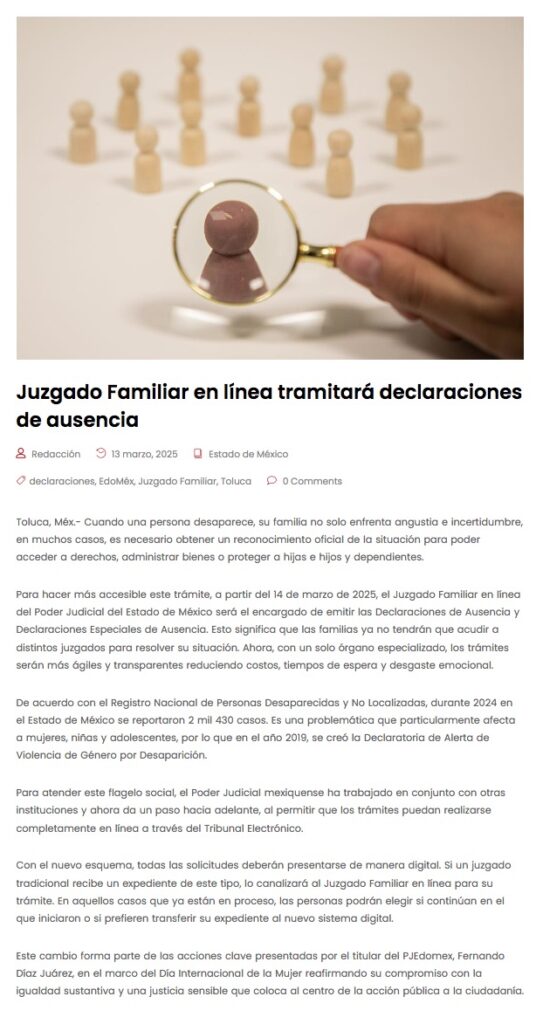 Juzgado Familiar en línea tramitará declaraciones de ausencia

Redacción 13 marzo, 2025 Estado de México

declaraciones, EdoMéx, Juzgado Familiar, Toluca 0 Comments

Toluca, Méx.- Cuando una persona desaparece, su familia no solo enfrenta angustia e incertidumbre, en muchos casos, es necesario obtener un reconocimiento oficial de la situación para poder acceder a derechos, administrar bienes o proteger a hijas e hijos y dependientes.

Para hacer más accesible este trámite, a partir del 14 de marzo de 2025, el Juzgado Familiar en línea del Poder Judicial del Estado de México será el encargado de emitir las Declaraciones de Ausencia y Declaraciones Especiales de Ausencia. Esto significa que las familias ya no tendrán que acudir a distintos juzgados para resolver su situación. Ahora, con un solo órgano especializado, los trámites serán más ágiles y transparentes reduciendo costos, tiempos de espera y desgaste emocional.

De acuerdo con el Registro Nacional de Personas Desaparecidas y No Localizadas, durante 2024 en el Estado de México se reportaron 2 mil 430 casos. Es una problemática que particularmente afecta a mujeres, niñas y adolescentes, por lo que en el año 2019, se creó la Declaratoria de Alerta de Violencia de Género por Desaparición.

Para atender este flagelo social, el Poder Judicial mexiquense ha trabajado en conjunto con otras instituciones y ahora da un paso hacia adelante, al permitir que los trámites puedan realizarse completamente en línea a través del Tribunal Electrónico.

Con el nuevo esquema, todas las solicitudes deberán presentarse de manera digital. Si un juzgado tradicional recibe un expediente de este tipo, lo canalizará al Juzgado Familiar en línea para su trámite. En aquellos casos que ya están en proceso, las personas podrán elegir si continúan en el que iniciaron o si prefieren transferir su expediente al nuevo sistema digital.

Este cambio forma parte de las acciones clave presentadas por el titular del PJEdomex, Fernando Díaz Juárez, en el marco del Día Internacional de la Mujer reafirmando su compromiso con la igualdad sustantiva y una justicia sensible que coloca al centro de la acción pública a la ciudadanía.